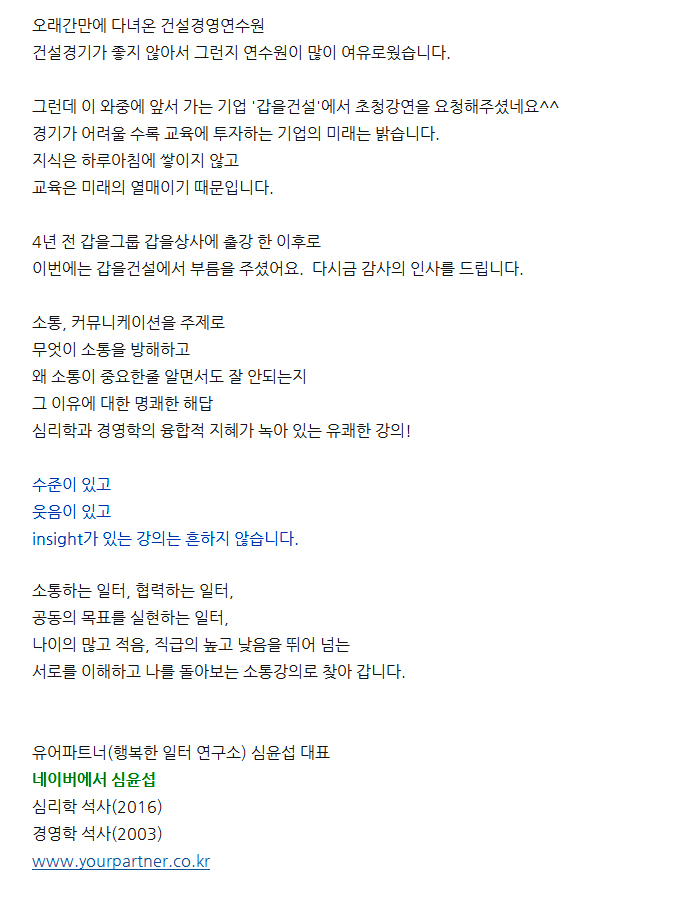 오래간만에 다녀온 건설경영연수원
건설경기가 좋지 않아서 그런지 연수원이 많이 여유로웠습니다.

그런데 이 와중에 앞서 가는 기업 '갑을건설'에서 초청강연을 요청해주셨네요^^
경기가 어려울 수록 교육에 투자하는 기업의 미래는 밝습니다.
지식은 하루아침에 쌓이지 않고
교육은 미래의 열매이기 때문입니다.

4년 전 갑을그룹 갑을상사에 출강 한 이후로
이번에는 갑을건설에서 부름을 주셨어요. 다시금 감사의 인사를 드립니다.

소통, 커뮤니케이션을 주제로
무엇이 소통을 방해하고
왜 소통이 중요한줄 알면서도 잘 안되는지
그 이유에 대한 명쾌한 해답
심리학과 경영학의 융합적 지혜가 녹아 있는 유쾌한 강의!

수준이 있고
웃음이 있고
insight가 있는 강의는 흔하지 않습니다.

소통하는 일터, 협력하는 일터,
공동의 목표를 실현하는 일터,
나이의 많고 적음, 직급의 높고 낮음을 뛰어 넘는
서로를 이해하고 나를 돌아보는 소통강의로 찾아 갑니다.

유어파트너(행복한 일터 연구소) 심윤섭 대표
네이버에서 심윤섭
심리학 석사(2016)
경영학 석사(2003)
www.yourpartner.co.kr